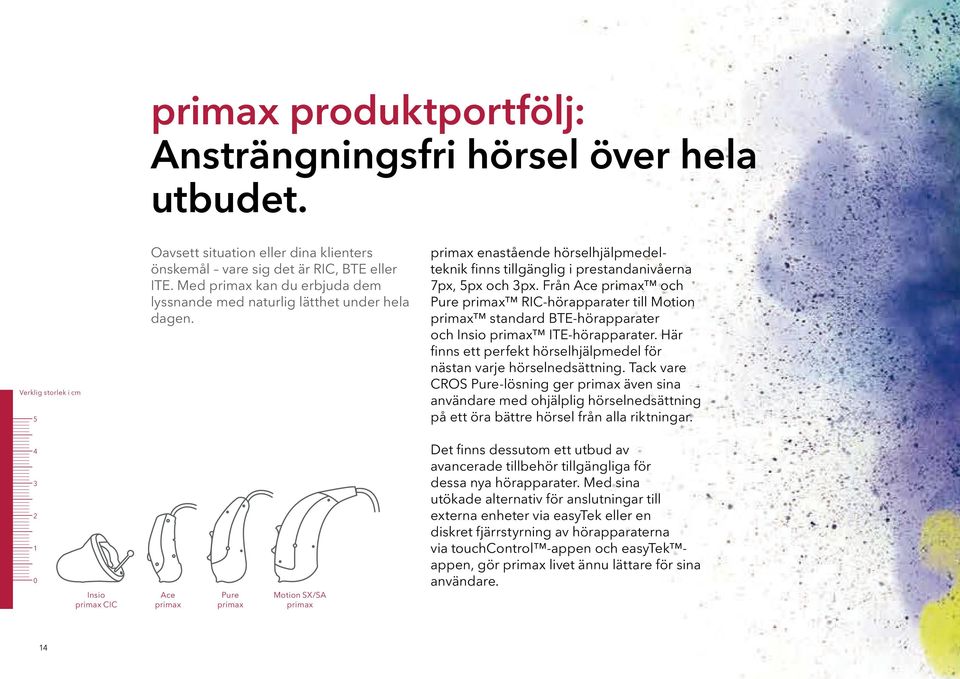 primax produktportfölj:
Ansträngningsfri hörsel över hela utbudet.

Oavsett situation eller dina klienters önskemål – vare sig det är RIC, BTE eller ITE. Med primax kan du erbjuda dem lyssnande med naturlig lätthet under hela dagen.

primax enastående hörselhjälpmedelteknik finns tillgänglig i prestandanivåerna 7px, 5px och 3px. Från Ace primax™ och Pure primax™ RIC-hörapparater till Motion primax™ standard BTE-hörapparater och Insio primax™ ITE-hörapparater. Här finns ett perfekt hörselhjälpmedel för nästan varje hörselnedsättning. Tack vare CROS Pure-lösning ger primax även sina användare med ohjälplig hörselnedsättning på ett öra bättre hörsel från alla riktningar.

Det finns dessutom ett utbud av avancerade tillbehör tillgängliga för dessa nya hörapparater. Med sina utökade alternativ för anslutningar till externa enheter via easyTek eller en diskret fjärrstyrning av hörapparaterna via touchControl™-appen och easyTek™-appen, gör primax livet ännu lättare för sina användare.

Verklig storlek i cm
5
4
3
2
1
0

Insio primax CIC
Ace primax
Pure primax
Motion SX/SA primax

14